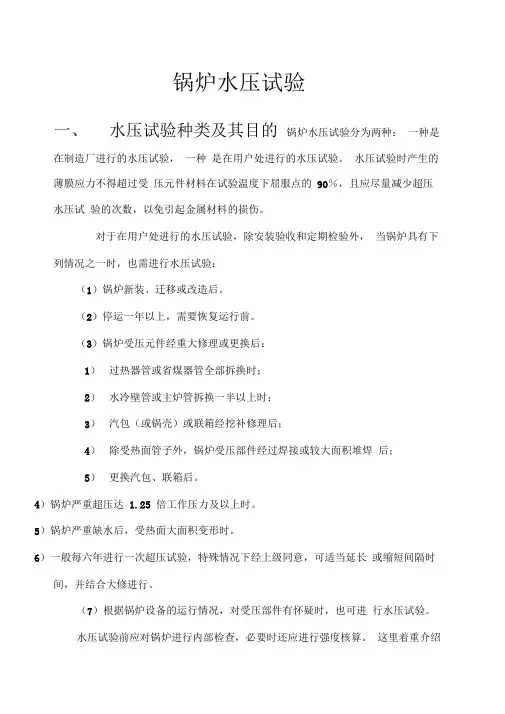 锅炉水压试验

一、 水压试验种类及其目的 锅炉水压试验分为两种： 一种是在制造厂进行的水压试验， 一种 是在用户处进行的水压试验。 水压试验时产生的薄膜应力不得超过受 压元件材料在试验温度下屈服点的 90%，且应尽量减少超压水压试 验的次数，以免引起金属材料的损伤。

对于在用户处进行的水压试验，除安装验收和定期检验外， 当锅炉具有下列情况之一时，也需进行水压试验：

（1）锅炉新装、迁移或改造后。

（2）停运一年以上，需要恢复运行前。

（3）锅炉受压元件经重大修理或更换后：

1） 过热器管或省煤器管全部拆换时；

2） 水冷壁管或主炉管拆换一半以上时；

3） 汽包（或锅壳）或联箱经挖补修理后；

4） 除受热面管子外，锅炉受压部件经过焊接或较大面积堆焊 后；

5） 更换汽包、联箱后。

4）锅炉严重超压达 1.25 倍工作压力及以上时。

5）锅炉严重缺水后，受热面大面积变形时。

6）一般每六年进行一次超压试验，特殊情况下经上级同意，可适当延长 或缩短间隔时间，并结合大修进行。

（7）根据锅炉设备的运行情况，对受压部件有怀疑时，也可进 行水压试验。

水压试验前应对锅炉进行内部检查，必要时还应进行强度核算。 这里着重介绍